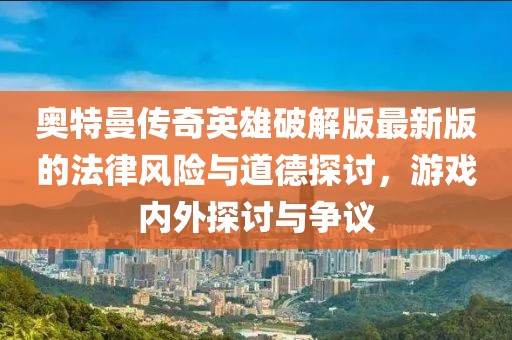 奥特曼传奇英雄破解版最新版的法律风险与道德探讨，游戏内外探讨与争议